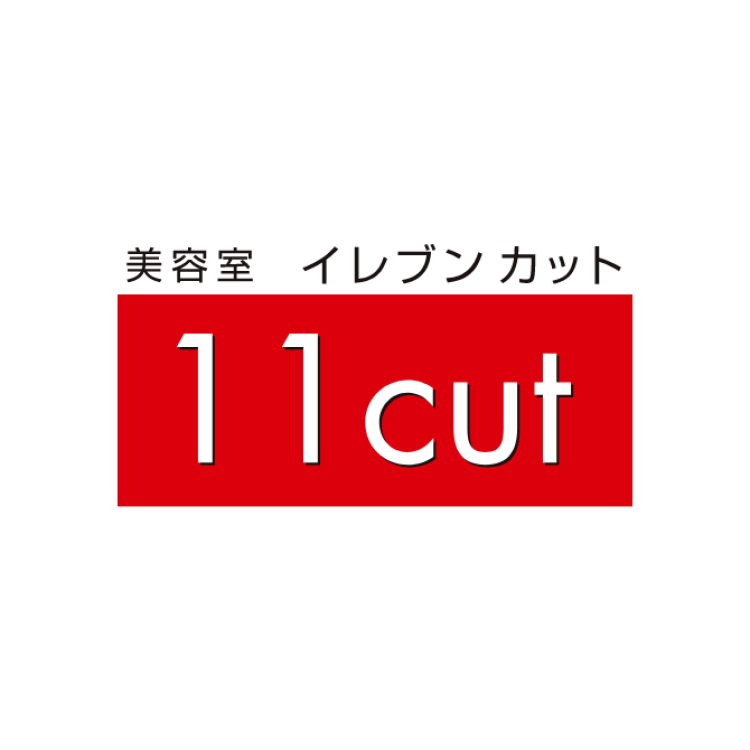 美容室　イレブン カット

11cut